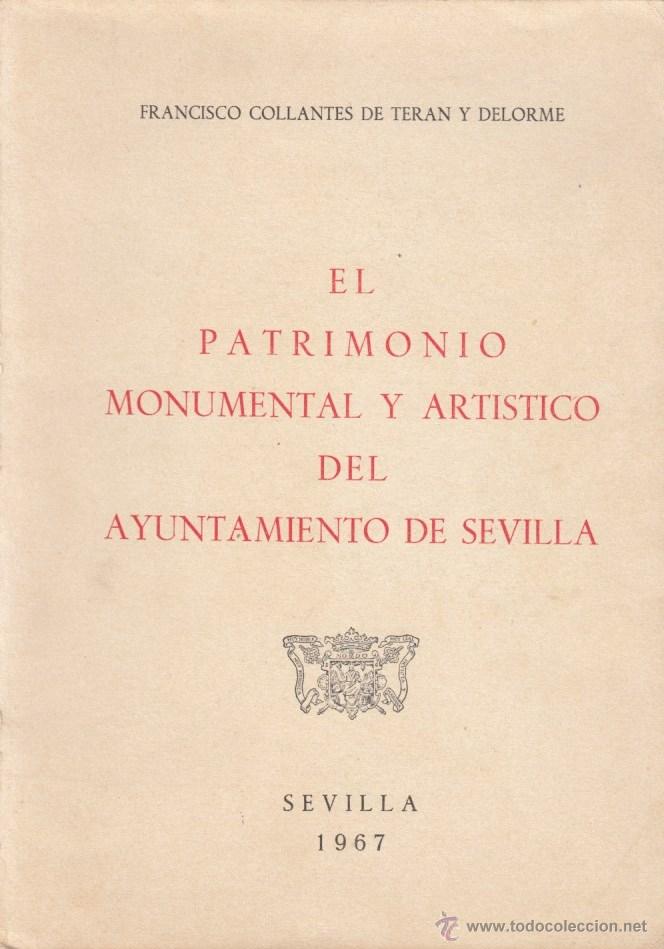 FRANCISCO COLLANTES DE TERAN Y DELORME

EL
PATRIMONIO
MONUMENTAL Y ARTISTICO
DEL
AYUNTAMIENTO DE SEVILLA

SEVILLA
1967

www.todocoleccion.net